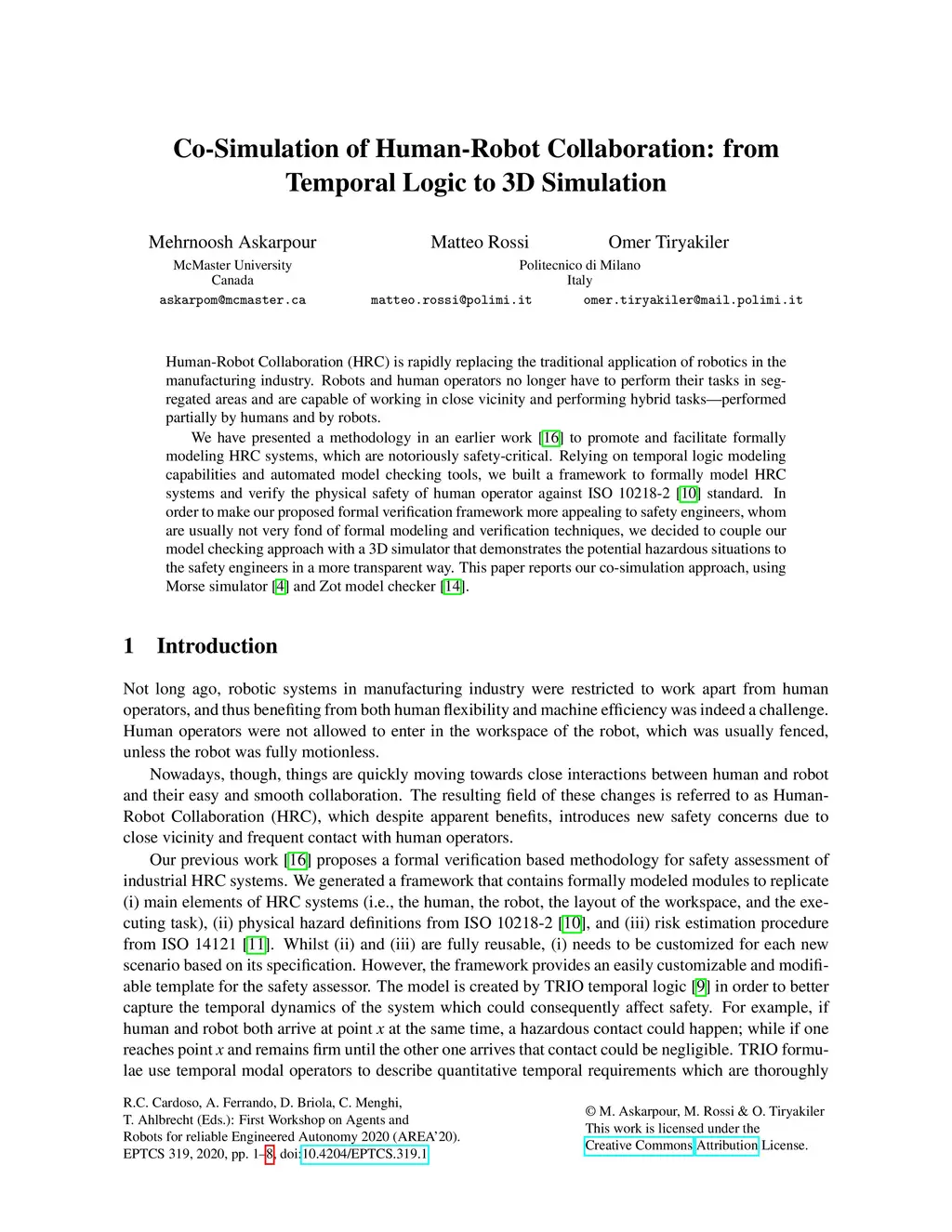 Co-Simulation of Human-Robot Collaboration: from Temporal Logic to 3D Simulation

Mehrnoosh Askarpour
McMaster University
Canada
askarpom@mcmaster.ca

Matteo Rossi

Omer Tiryakiler

Politecnico di Milano
Italy

matteo.rossi@polimi.it

omer.tiryakiler@mail.polimi.it

Human-Robot Collaboration (HRC) is rapidly replacing the traditional application of robotics in the manufacturing industry. Robots and human operators no longer have to perform their tasks in segregated areas and are capable of working in close vicinity and performing hybrid tasks—performed partially by humans and by robots.

We have presented a methodology in an earlier work [16] to promote and facilitate formally modeling HRC systems, which are notoriously safety-critical. Relying on temporal logic modeling capabilities and automated model checking tools, we built a framework to formally model HRC systems and verify the physical safety of human operator against ISO 10218-2 [10] standard. In order to make our proposed formal verification framework more appealing to safety engineers, whom are usually not very fond of formal modeling and verification techniques, we decided to couple our model checking approach with a 3D simulator that demonstrates the potential hazardous situations to the safety engineers in a more transparent way. This paper reports our co-simulation approach, using Morse simulator [4] and Zot model checker [14].

1 Introduction

Not long ago, robotic systems in manufacturing industry were restricted to work apart from human operators, and thus benefiting from both human flexibility and machine efficiency was indeed a challenge. Human operators were not allowed to enter in the workspace of the robot, which was usually fenced, unless the robot was fully motionless.

Nowadays, though, things are quickly moving towards close interactions between human and robot and their easy and smooth collaboration. The resulting field of these changes is referred to as Human-Robot Collaboration (HRC), which despite apparent benefits, introduces new safety concerns due to close vicinity and frequent contact with human operators.

Our previous work [16] proposes a formal verification based methodology for safety assessment of industrial HRC systems. We generated a framework that contains formally modeled modules to replicate (i) main elements of HRC systems (i.e., the human, the robot, the layout of the workspace, and the executing task), (ii) physical hazard definitions from ISO 10218-2 [10], and (iii) risk estimation procedure from ISO 14121 [11]. Whilst (ii) and (iii) are fully reusable, (i) needs to be customized for each new scenario based on its specification. However, the framework provides an easily customizable and modifiable template for the safety assessor. The model is created by TRIO temporal logic [9] in order to better capture the temporal dynamics of the system which could consequently affect safety. For example, if human and robot both arrive at point $x$ at the same time, a hazardous contact could happen; while if one reaches point $x$ and remains firm until the other one arrives that contact could be negligible. TRIO formulae use temporal modal operators to describe quantitative temporal requirements which are thoroughly

R.C. Cardoso, A. Ferrando, D. Briola, C. Menghi,
T. Ahlbrecht (Eds.): First Workshop on Agents and
Robots for reliable Engineered Autonomy 2020 (AREA'20).
EPTCS 319, 2020, pp. 1–8, doi:10.4204/EPTCS.319.1

© M. Askarpour, M. Rossi & O. Tiryakiler
This work is licensed under the
Creative Commons Attribution License.